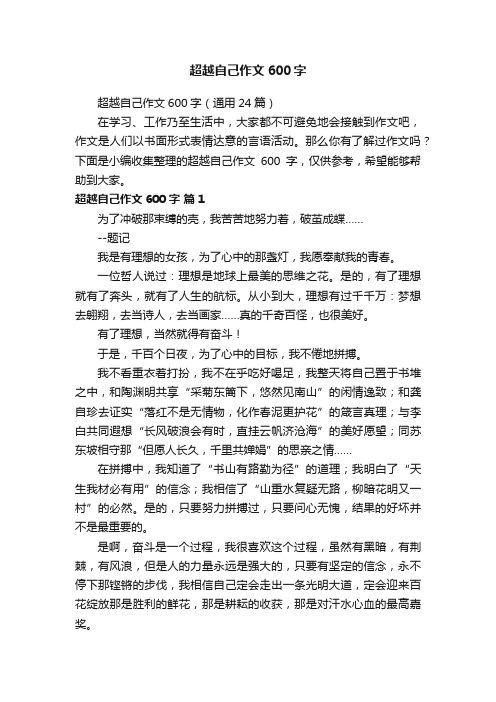 超越自己作文 600 字

超越自己作文 600 字（通用 24 篇）

在学习、工作乃至生活中，大家都不可避免地会接触到作文吧，作文是人们以书面形式表情达意的言语活动。那么你有了解过作文吗？下面是小编收集整理的超越自己作文 600 字，仅供参考，希望能够帮助到大家。

超越自己作文 600 字 篇 1

为了冲破那束缚的壳，我苦苦地努力着，破茧成蝶……

--题记

我是有理想的女孩，为了心中的那盏灯，我愿奉献我的青春。

一位哲人说过：理想是地球上最美的思维之花。是的，有了理想就有了奔头，就有了人生的航标。从小到大，理想有过千千万：梦想去翱翔，去当诗人，去当画家……真的千奇百怪，也很美好。

有了理想，当然就得有奋斗！

于是，千百个日夜，为了心中的目标，我不倦地拼搏。

我不看重衣着打扮，我不在乎吃好喝足，我整天将自己置于书堆之中，和陶渊明共享“采菊东篱下，悠然见南山”的闲情逸致；和龚自珍去证实“落红不是无情物，化作春泥更护花”的箴言真理；与李白共同遐想“长风破浪会有时，直挂云帆济沧海”的美好愿望；同苏东坡相守那“但愿人长久，千里共婵娟”的思亲之情……

在拼搏中，我知道了“书山有路勤为径”的道理；我明白了“天生我材必有用”的信念；我相信了“山重水复疑无路，柳暗花明又一村”的必然。是的，只要努力拼搏过，只要问心无愧，结果的好坏并不是最重要的。

是啊，奋斗是一个过程，我很喜欢这个过程，虽然有黑暗，有荆棘，有风浪，但是人的力量永远是强大的，只要有坚定的信念，永不停下那铿锵的步伐，我相信自己定会走出一条光明大道，定会迎来百花绽放那是胜利的鲜花，那是耕耘的收获，那是对汗水心血的最高嘉奖。